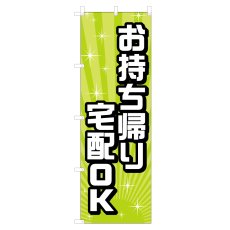 お持ち帰り
宅配OK